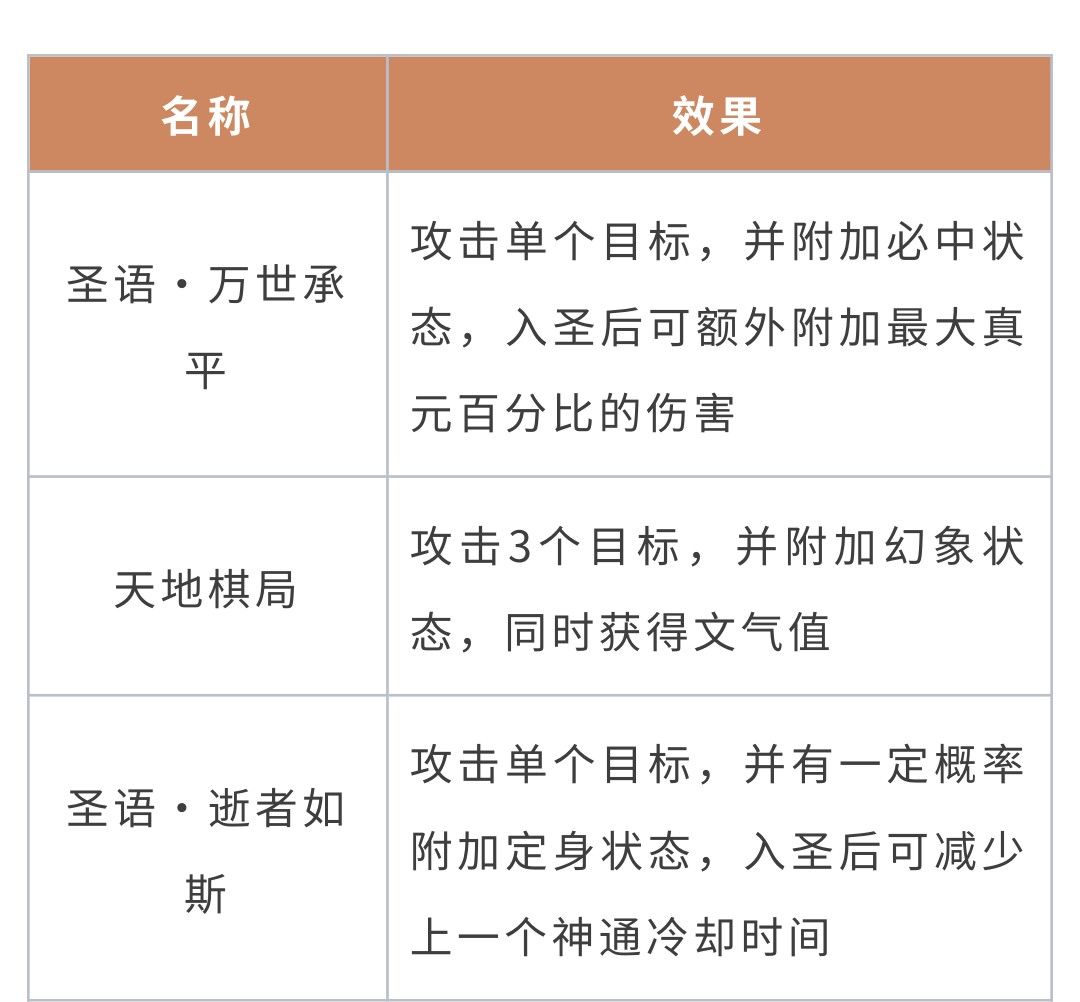 | 名称 | 效果 |
|---|---|
| 圣语·万世承平 | 攻击单个目标，并附加必中状态，入圣后可额外附加最大真元百分比的伤害 |
| 天地棋局 | 攻击3个目标，并附加幻象状态，同时获得文气值 |
| 圣语·逝者如斯 | 攻击单个目标，并有一定概率附加定身状态，入圣后可减少上一个神通冷却时间 |